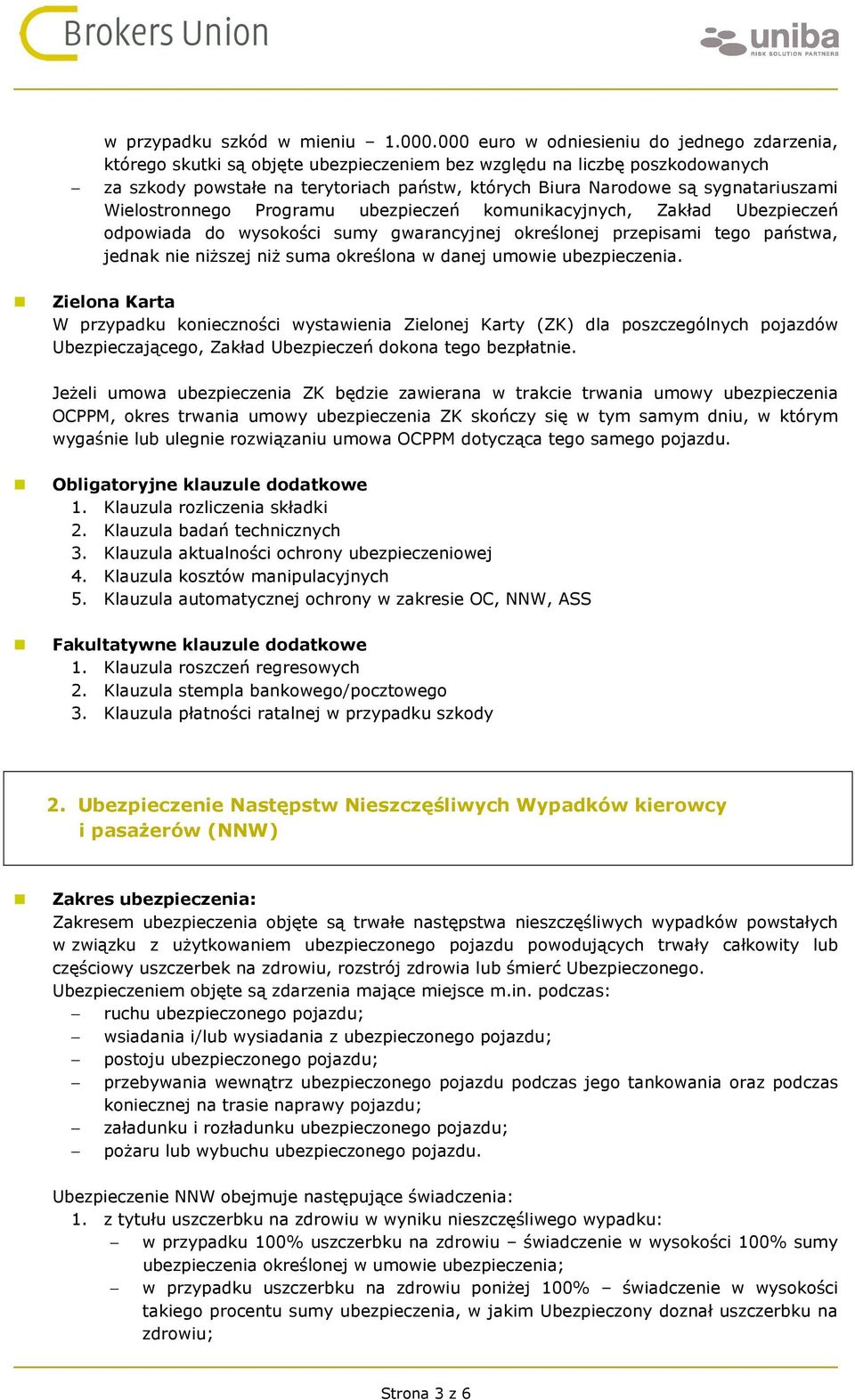 Brokers Union

uniba
RISK SOLUTION PARTNERS

w przypadku szkód w mieniu – 1.000.000 euro w odniesieniu do jednego zdarzenia, którego skutki są objęte ubezpieczeniem bez względu na liczbę poszkodowanych

– za szkody powstałe na terytoriach państw, których Biura Narodowe są sygnatariuszami Wielostronnego Programu ubezpieczeń komunikacyjnych, Zakład Ubezpieczeń odpowiada do wysokości sumy gwarancyjnej określonej przepisami tego państwa, jednak nie niższej niż suma określona w danej umowie ubezpieczenia.

Zielona Karta
W przypadku konieczności wystawienia Zielonej Karty (ZK) dla poszczególnych pojazdów Ubezpieczającego, Zakład Ubezpieczeń dokona tego bezpłatnie.

Jeżeli umowa ubezpieczenia ZK będzie zawierana w trakcie trwania umowy ubezpieczenia OCPPM, okres trwania umowy ubezpieczenia ZK skończy się w tym samym dniu, w którym wygaśnie lub ulegnie rozwiązaniu umowa OCPPM dotycząca tego samego pojazdu.

Obligatoryjne klauzule dodatkowe
1. Klauzula rozliczenia składki
2. Klauzula badań technicznych
3. Klauzula aktualności ochrony ubezpieczeniowej
4. Klauzula kosztów manipulacyjnych
5. Klauzula automatycznej ochrony w zakresie OC, NNW, ASS

Fakultatywne klauzule dodatkowe
1. Klauzula roszczeń regresowych
2. Klauzula stempla bankowego/pocztowego
3. Klauzula płatności ratalnej w przypadku szkody

2. Ubezpieczenie Następstw Nieszczęśliwych Wypadków kierowcy i pasażerów (NNW)

Zakres ubezpieczenia:
Zakresem ubezpieczenia objęte są trwałe następstwa nieszczęśliwych wypadków powstałych w związku z użytkowaniem ubezpieczonego pojazdu powodujących trwały całkowity lub częściowy uszczerbek na zdrowiu, rozstrój zdrowia lub śmierć Ubezpieczonego.
Ubezpieczeniem objęte są zdarzenia mające miejsce m.in. podczas:
– ruchu ubezpieczonego pojazdu;
– wsiadania i/lub wysiadania z ubezpieczonego pojazdu;
– postoju ubezpieczonego pojazdu;
– przebywania wewnątrz ubezpieczonego pojazdu podczas jego tankowania oraz podczas koniecznej na trasie naprawy pojazdu;
– załadunku i rozładunku ubezpieczonego pojazdu;
– pożaru lub wybuchu ubezpieczonego pojazdu.

Ubezpieczenie NNW obejmuje następujące świadczenia:
1. z tytułu uszczerbku na zdrowiu w wyniku nieszczęśliwego wypadku:
– w przypadku 100% uszczerbku na zdrowiu – świadczenie w wysokości 100% sumy ubezpieczenia określonej w umowie ubezpieczenia;
– w przypadku uszczerbku na zdrowiu poniżej 100% – świadczenie w wysokości takiego procentu sumy ubezpieczenia, w jakim Ubezpieczony doznał uszczerbku na zdrowiu;

Strona 3 z 6